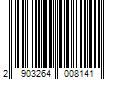 2 903264 008141